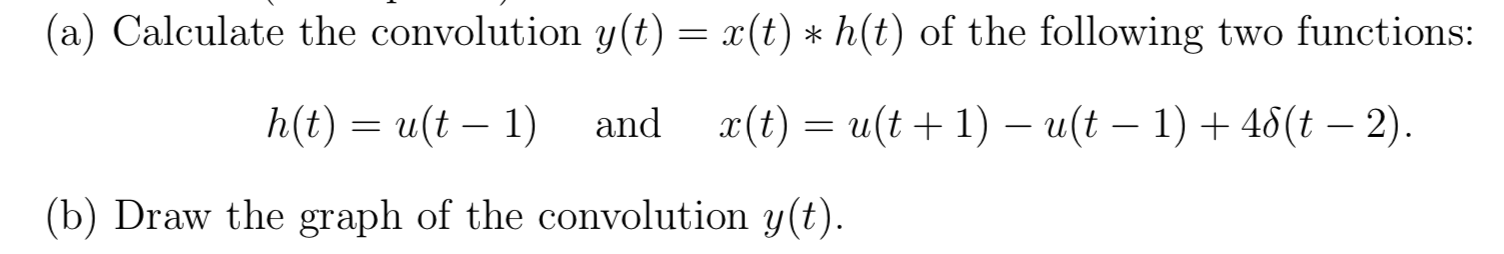 (a) Calculate the convolution $y(t) = x(t) * h(t)$ of the following two functions:

$h(t) = u(t-1)$ and $x(t) = u(t+1) - u(t-1) + 4\delta(t-2)$.

(b) Draw the graph of the convolution $y(t)$.